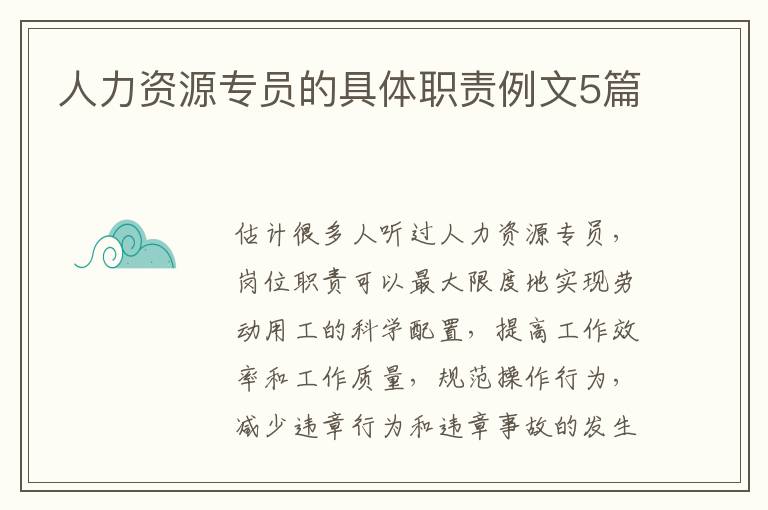 人力资源专员的具体职责例文5篇

估计很多人听过人力资源专员，岗位职责可以最大限度地实现劳动用工的科学配置，提高工作效率和工作质量，规范操作行为，减少违章行为和违章事故的发生